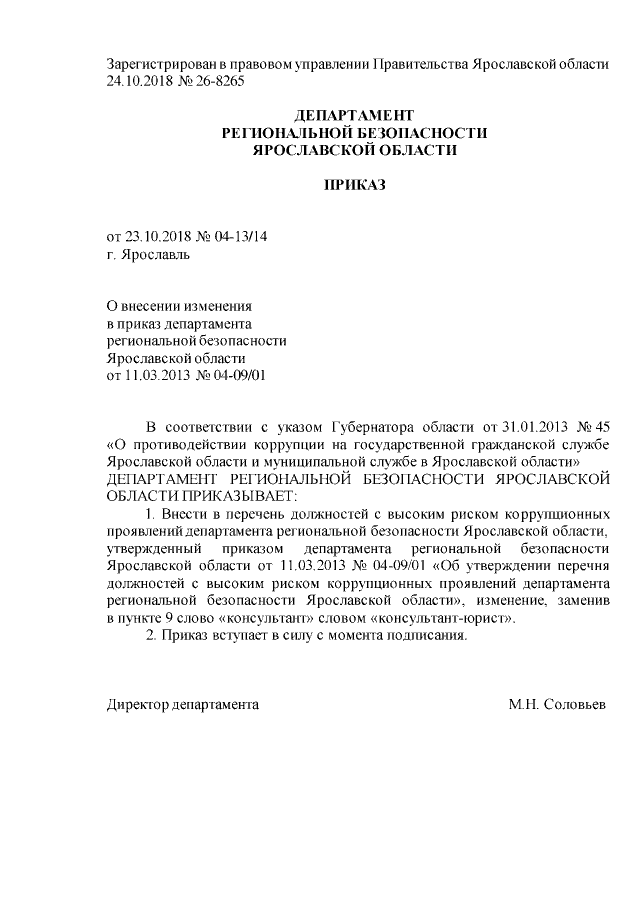 Зарегистрирован в правовом управлении Правительства Ярославской области 24.10.2018 № 26-8265

ДЕПАРТАМЕНТ
РЕГИОНАЛЬНОЙ БЕЗОПАСНОСТИ
ЯРОСЛАВСКОЙ ОБЛАСТИ

ПРИКАЗ

от 23.10.2018 № 04-13/14
г. Ярославль

О внесении изменения
в приказ департамента
региональной безопасности
Ярославской области
от 11.03.2013 № 04-09/01

В соответствии с указом Губернатора области от 31.01.2013 № 45 «О противодействии коррупции на государственной гражданской службе Ярославской области и муниципальной службе в Ярославской области»
ДЕПАРТАМЕНТ РЕГИОНАЛЬНОЙ БЕЗОПАСНОСТИ ЯРОСЛАВСКОЙ ОБЛАСТИ ПРИКАЗЫВАЕТ:

1. Внести в перечень должностей с высоким риском коррупционных проявлений департамента региональной безопасности Ярославской области, утвержденный приказом департамента региональной безопасности Ярославской области от 11.03.2013 № 04-09/01 «Об утверждении перечня должностей с высоким риском коррупционных проявлений департамента региональной безопасности Ярославской области», изменение, заменив в пункте 9 слово «консультант» словом «консультант-юрист».

2. Приказ вступает в силу с момента подписания.

Директор департамента М.Н. Соловьев